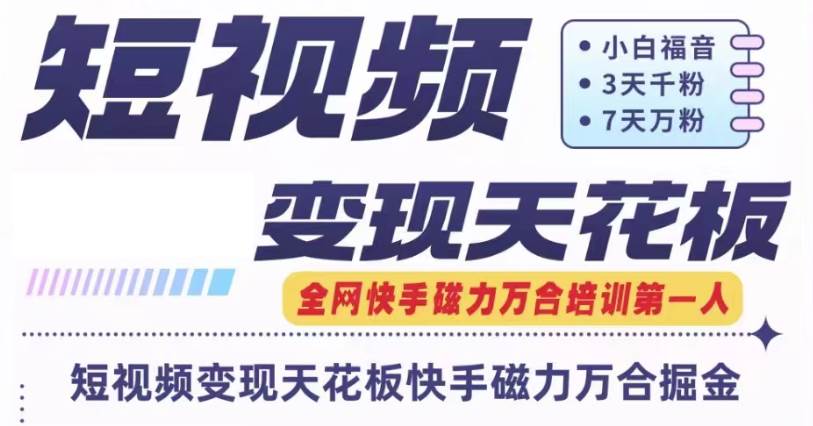 短视频

• 小白福音
• 3天千粉
• 7天万粉

变现天花板

全网快手磁力万合培训第一人

短视频变现天花板快手磁力万合掘金